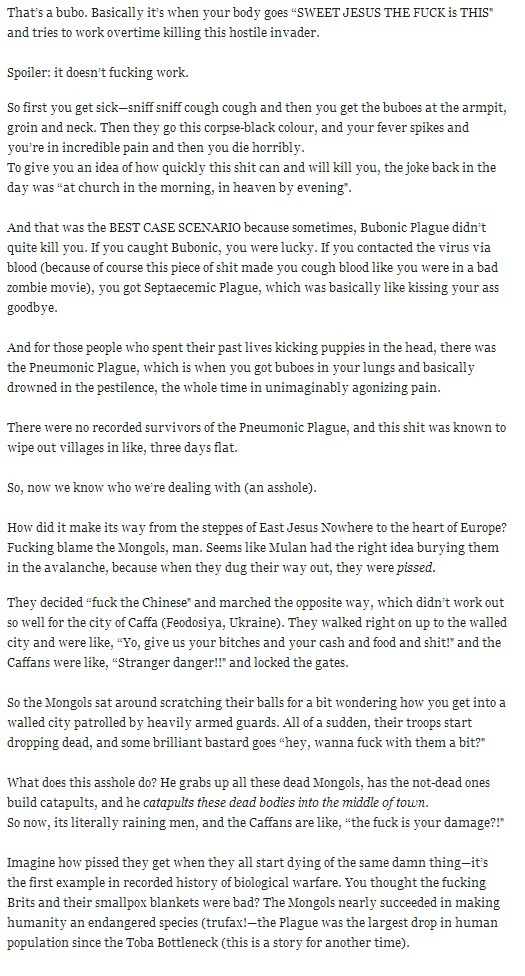 That's a bubo. Basically it's when your body goes "SWEET JESUS THE FUCK is THIS" and tries to work overtime killing this hostile invader.

Spoiler: it doesn't fucking work.

So first you get sick—sniff sniff cough cough and then you get the buboes at the armpit, groin and neck. Then they go this corpse-black colour, and your fever spikes and you're in incredible pain and then you die horribly.
To give you an idea of how quickly this shit can and will kill you, the joke back in the day was "at church in the morning, in heaven by evening".

And that was the BEST CASE SCENARIO because sometimes, Bubonic Plague didn't quite kill you. If you caught Bubonic, you were lucky. If you contacted the virus via blood (because of course this piece of shit made you cough blood like you were in a bad zombie movie), you got Septaecemic Plague, which was basically like kissing your ass goodbye.

And for those people who spent their past lives kicking puppies in the head, there was the Pneumonic Plague, which is when you got buboes in your lungs and basically drowned in the pestilence, the whole time in unimaginably agonizing pain.

There were no recorded survivors of the Pneumonic Plague, and this shit was known to wipe out villages in like, three days flat.

So, now we know who we're dealing with (an asshole).

How did it make its way from the steppes of East Jesus Nowhere to the heart of Europe? Fucking blame the Mongols, man. Seems like Mulan had the right idea burying them in the avalanche, because when they dug their way out, they were pissed.

They decided "fuck the Chinese" and marched the opposite way, which didn't work out so well for the city of Caffa (Feodosiya, Ukraine). They walked right on up to the walled city and were like, "Yo, give us your bitches and your cash and food and shit!" and the Caffans were like, "Stranger danger!!" and locked the gates.

So the Mongols sat around scratching their balls for a bit wondering how you get into a walled city patrolled by heavily armed guards. All of a sudden, their troops start dropping dead, and some brilliant bastard goes "hey, wanna fuck with them a bit?"

What does this asshole do? He grabs up all these dead Mongols, has the not-dead ones build catapults, and he catapults these dead bodies into the middle of town.
So now, its literally raining men, and the Caffans are like, "the fuck is your damage?!"

Imagine how pissed they get when they all start dying of the same damn thing—it's the first example in recorded history of biological warfare. You thought the fucking Brits and their smallpox blankets were bad? The Mongols nearly succeeded in making humanity an endangered species (trufax!—the Plague was the largest drop in human population since the Toba Bottleneck (this is a story for another time).